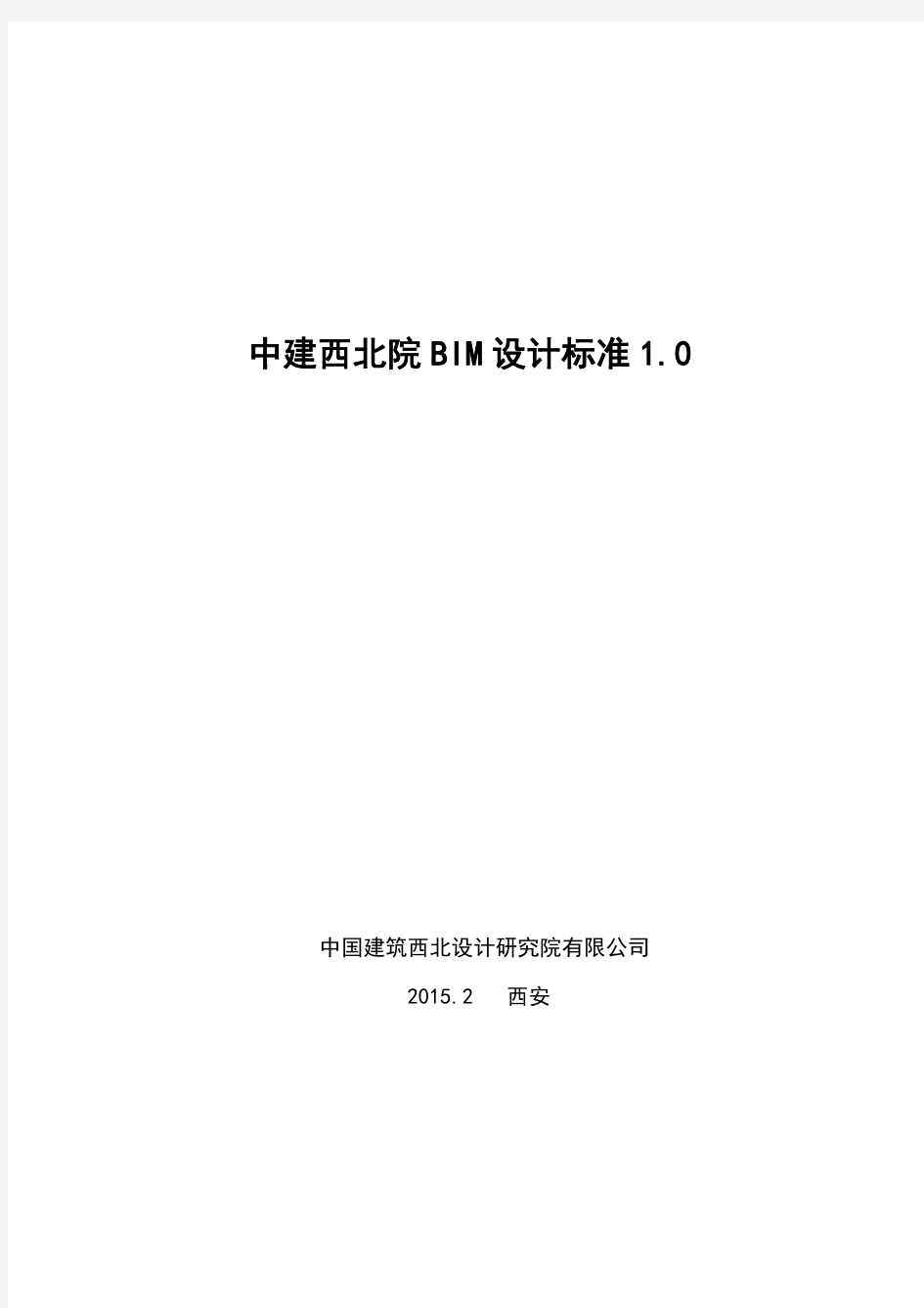 中建西北院BIM设计标准1.0

中国建筑西北设计研究院有限公司

2015.2 西安